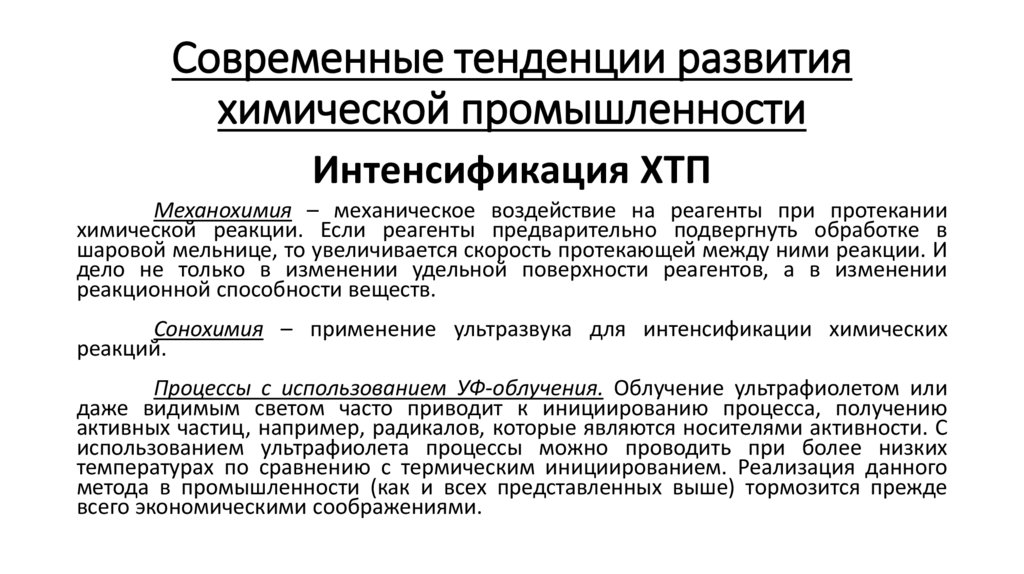 Современные тенденции развития химической промышленности

Интенсификация ХТП

Механохимия – механическое воздействие на реагенты при протекании химической реакции. Если реагенты предварительно подвергнуть обработке в шаровой мельнице, то увеличивается скорость протекающей между ними реакции. И дело не только в изменении удельной поверхности реагентов, а в изменении реакционной способности веществ.

Сонохимия – применение ультразвука для интенсификации химических реакций.

Процессы с использованием УФ-облучения. Облучение ультрафиолетом или даже видимым светом часто приводит к инициированию процесса, получению активных частиц, например, радикалов, которые являются носителями активности. С использованием ультрафиолета процессы можно проводить при более низких температурах по сравнению с термическим инициированием. Реализация данного метода в промышленности (как и всех представленных выше) тормозится прежде всего экономическими соображениями.